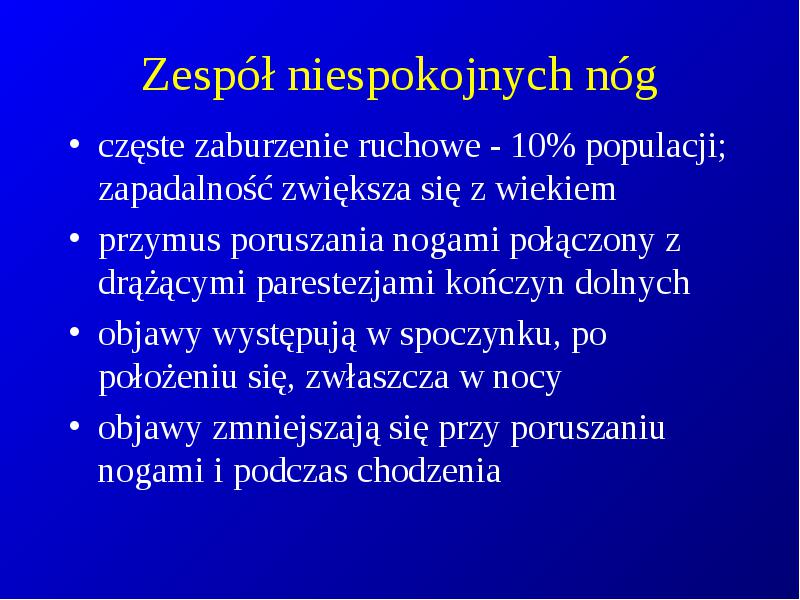 Zespół niespokojnych nóg

• częste zaburzenie ruchowe - 10% populacji; zapadalność zwiększa się z wiekiem
• przymus poruszania nogami połączony z drążącymi parestezjami kończyn dolnych
• objawy występują w spoczynku, po położeniu się, zwłaszcza w nocy
• objawy zmniejszają się przy poruszaniu nogami i podczas chodzenia